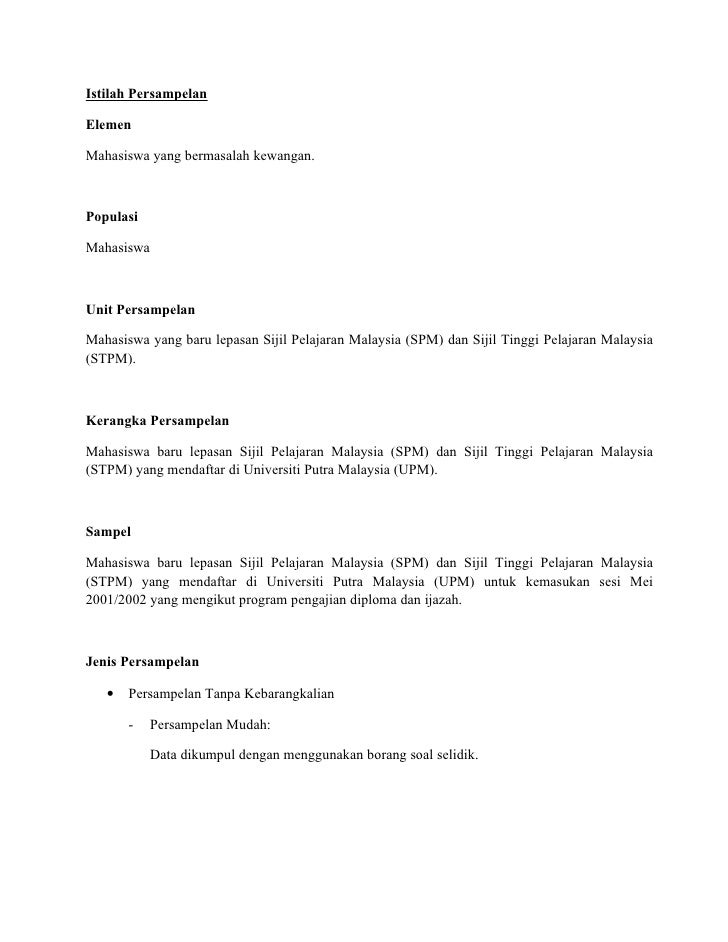 Istilah Persampelan

Elemen

Mahasiswa yang bermasalah kewangan.

Populasi

Mahasiswa

Unit Persampelan

Mahasiswa yang baru lepasan Sijil Pelajaran Malaysia (SPM) dan Sijil Tinggi Pelajaran Malaysia (STPM).

Kerangka Persampelan

Mahasiswa baru lepasan Sijil Pelajaran Malaysia (SPM) dan Sijil Tinggi Pelajaran Malaysia (STPM) yang mendaftar di Universiti Putra Malaysia (UPM).

Sampel

Mahasiswa baru lepasan Sijil Pelajaran Malaysia (SPM) dan Sijil Tinggi Pelajaran Malaysia (STPM) yang mendaftar di Universiti Putra Malaysia (UPM) untuk kemasukan sesi Mei 2001/2002 yang mengikut program pengajian diploma dan ijazah.

Jenis Persampelan

• Persampelan Tanpa Kebarangkalian

- Persampelan Mudah:

Data dikumpul dengan menggunakan borang soal selidik.